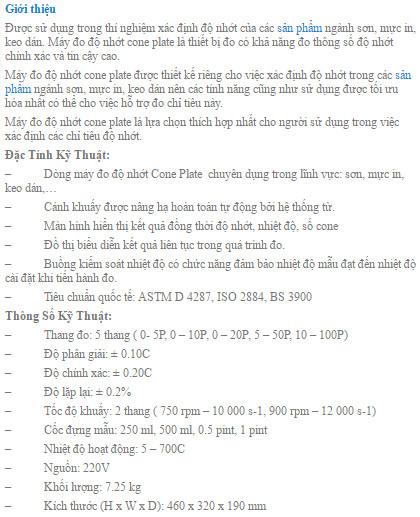 Giới thiệu

Được sử dụng trong thí nghiệm xác định độ nhớt của các sản phẩm ngành sơn, mực in, keo dán. Máy đo độ nhớt cone plate là thiết bị đo có khả năng đo thông số độ nhớt chính xác và tin cậy cao.

Máy đo độ nhớt cone plate được thiết kế riêng cho việc xác định độ nhớt trong các sản phẩm ngành sơn, mực in, keo dán nên các tính năng cũng như sử dụng được tối ưu hóa nhất có thể cho việc hỗ trợ đo chỉ tiêu này.

Máy đo độ nhớt cone plate là lựa chọn thích hợp nhất cho người sử dụng trong việc xác định các chỉ tiêu độ nhớt.

Đặc Tính Kỹ Thuật:

– Dòng máy đo độ nhớt Cone Plate chuyên dụng trong lĩnh vực: sơn, mực in, keo dán,…

– Cánh khuấy được nâng hạ hoàn toàn tự động bởi hệ thống từ.

– Màn hình hiển thị kết quả đồng thời độ nhớt, nhiệt độ, số cone

– Đồ thị biểu diễn kết quả liên tục trong quá trình đo.

– Buồng kiểm soát nhiệt độ có chức năng đảm bảo nhiệt độ mẫu đạt đến nhiệt độ cài đặt khi tiến hành đo.

– Tiêu chuẩn quốc tế: ASTM D 4287, ISO 2884, BS 3900

Thông Số Kỹ Thuật:

– Thang đo: 5 thang ( 0- 5P, 0 – 10P, 0 – 20P, 5 – 50P, 10 – 100P)

– Độ phân giải: ± 0.10C

– Độ chính xác: ± 0.20C

– Độ lặp lại: ± 0.2%

– Tốc độ khuấy: 2 thang ( 750 rpm – 10 000 s-1, 900 rpm – 12 000 s-1)

– Cốc đựng mẫu: 250 ml, 500 ml, 0.5 pint, 1 pint

– Nhiệt độ hoạt động: 5 – 700C

– Nguồn: 220V

– Khối lượng: 7.25 kg

– Kích thước (H x W x D): 460 x 320 x 190 mm